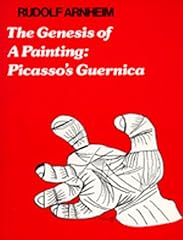 RUDOLF ARNHEIM

The Genesis of A Painting: Picasso's Guernica